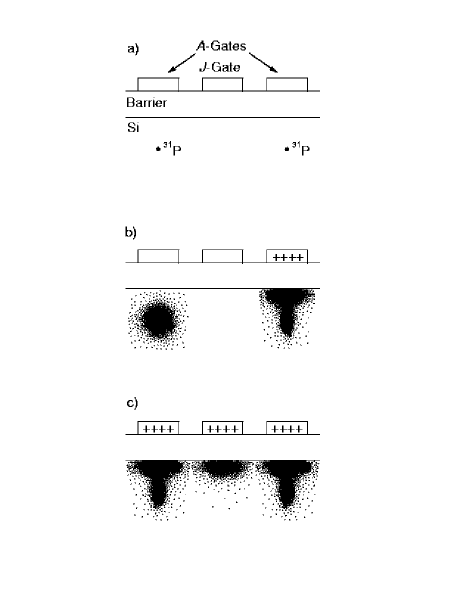 a)
A-Gates
J-Gate
Barrier
Si
$^{31}P$
$^{31}P$

b)
++++

c)
++++
++++
++++